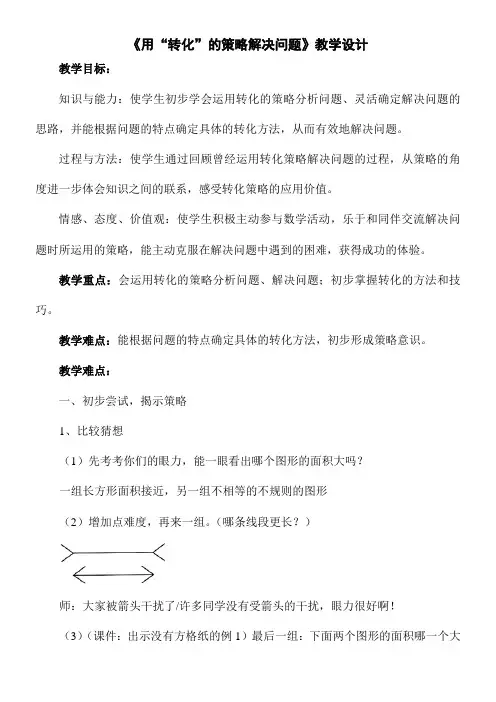 《用“转化”的策略解决问题》教学设计

教学目标：

知识与能力：使学生初步学会运用转化的策略分析问题、灵活确定解决问题的思路，并能根据问题的特点确定具体的转化方法，从而有效地解决问题。

过程与方法：使学生通过回顾曾经运用转化策略解决问题的过程，从策略的角度进一步体会知识之间的联系，感受转化策略的应用价值。

情感、态度、价值观：使学生积极主动参与数学活动，乐于和同伴交流解决问题时所运用的策略，能主动克服在解决问题中遇到的困难，获得成功的体验。

教学重点：会运用转化的策略分析问题、解决问题；初步掌握转化的方法和技巧。

教学难点：能根据问题的特点确定具体的转化方法，初步形成策略意识。

教学难点：

一、初步尝试，揭示策略

1、比较猜想

（1）先考考你们的眼力，能一眼看出哪个图形的面积大吗？

一组长方形面积接近，另一组不相等的不规则的图形

（2）增加点难度，再来一组。（哪条线段更长？）

师：大家被箭头干扰了/许多同学没有受箭头的干扰，眼力很好啊！

（3）（课件：出示没有方格纸的例 1）最后一组：下面两个图形的面积哪一个大